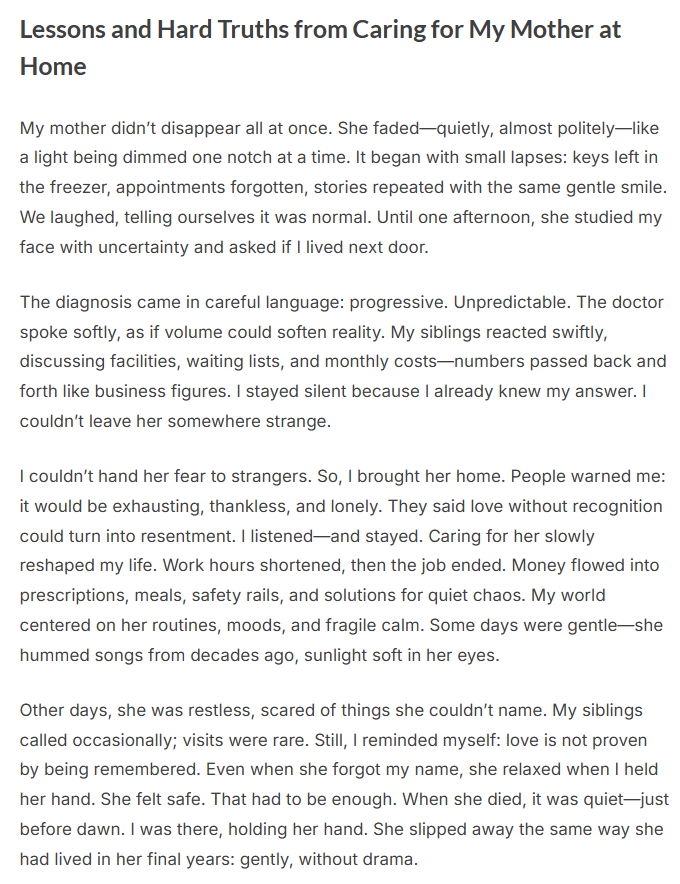 Lessons and Hard Truths from Caring for My Mother at Home

My mother didn't disappear all at once. She faded—quietly, almost politely—like a light being dimmed one notch at a time. It began with small lapses: keys left in the freezer, appointments forgotten, stories repeated with the same gentle smile. We laughed, telling ourselves it was normal. Until one afternoon, she studied my face with uncertainty and asked if I lived next door.

The diagnosis came in careful language: progressive. Unpredictable. The doctor spoke softly, as if volume could soften reality. My siblings reacted swiftly, discussing facilities, waiting lists, and monthly costs—numbers passed back and forth like business figures. I stayed silent because I already knew my answer. I couldn't leave her somewhere strange.

I couldn't hand her fear to strangers. So, I brought her home. People warned me: it would be exhausting, thankless, and lonely. They said love without recognition could turn into resentment. I listened—and stayed. Caring for her slowly reshaped my life. Work hours shortened, then the job ended. Money flowed into prescriptions, meals, safety rails, and solutions for quiet chaos. My world centered on her routines, moods, and fragile calm. Some days were gentle—she hummed songs from decades ago, sunlight soft in her eyes.

Other days, she was restless, scared of things she couldn't name. My siblings called occasionally; visits were rare. Still, I reminded myself: love is not proven by being remembered. Even when she forgot my name, she relaxed when I held her hand. She felt safe. That had to be enough. When she died, it was quiet—just before dawn. I was there, holding her hand. She slipped away the same way she had lived in her final years: gently, without drama.